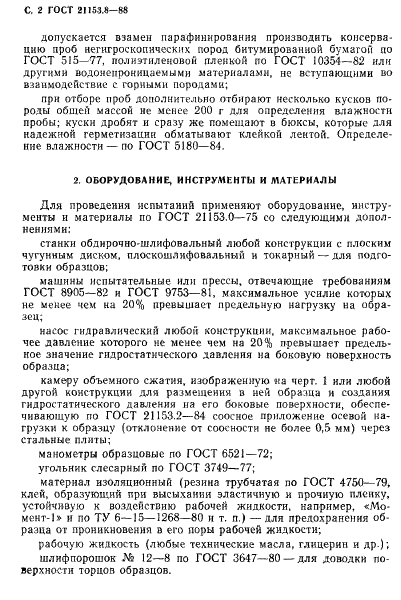 С. 2 ГОСТ 21153.8—88

допускается взамен парафинирования производить консервацию проб негигроскопических пород битумированной бумагой по ГОСТ 515—77, полиэтиленовой пленкой по ГОСТ 10354—82 или другими водонепроницаемыми материалами, не вступающими во взаимодействие с горными породами;

при отборе проб дополнительно отбирают несколько кусков породы общей массой не менее 200 г для определения влажности пробы; куски дробят и сразу же помещают в бюксы, которые для надежной герметизации обматывают клейкой лентой. Определение влажности — по ГОСТ 5180—84.

2. ОБОРУДОВАНИЕ, ИНСТРУМЕНТЫ И МАТЕРИАЛЫ

Для проведения испытаний применяют оборудование, инструменты и материалы по ГОСТ 21153.0—75 со следующими дополнениями:

станки обдирочно-шлифовальный любой конструкции с плоским чугунным диском, плоскошлифовальный и токарный — для подготовки образцов;

машины испытательные или прессы, отвечающие требованиям ГОСТ 8905—82 и ГОСТ 9753—81, максимальное усилие которых не менее чем на 20% превышает предельную нагрузку на образец;

насос гидравлический любой конструкции, максимальное рабочее давление которого не менее чем на 20% превышает предельное значение гидростатического давления на боковую поверхность образца;

камеру объемного сжатия, изображенную на черт. 1 или любой другой конструкции для размещения в ней образца и создания гидростатического давления на его боковые поверхности, обеспечивающую по ГОСТ 21153.2—84 соосное приложение осевой нагрузки к образцу (отклонение от соосности не более 0,5 мм) через стальные плиты;

манометры образцовые по ГОСТ 6521—72;

угольник слесарный по ГОСТ 3749—77;

материал изоляционный (резина трубчатая по ГОСТ 4750—79, клей, образующий при высыхании эластичную и прочную пленку, устойчивую к воздействию рабочей жидкости, например, «Момент-1» и по ТУ 6—15—1268—80 и т. п.) — для предохранения образца от проникновения в его поры рабочей жидкости;

рабочую жидкость (любые технические масла, глицерин и др.);

шлифпорошок № 12—8 по ГОСТ 3647—80 — для доводки поверхности торцов образцов.